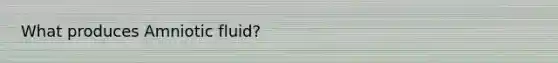 What produces Amniotic fluid?